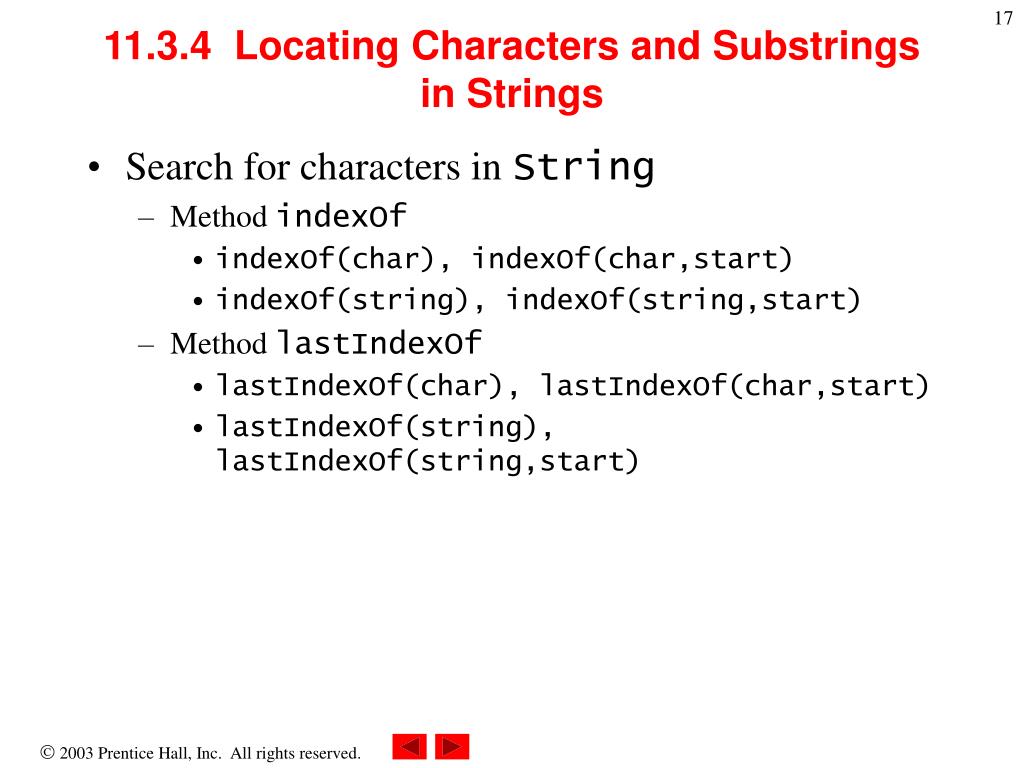 17

11.3.4 Locating Characters and Substrings in Strings

• Search for characters in String
– Method indexOf
• indexOf(char), indexOf(char,start)
• indexOf(string), indexOf(string,start)
– Method lastIndexOf
• lastIndexOf(char), lastIndexOf(char,start)
• lastIndexOf(string), lastIndexOf(string,start)

© 2003 Prentice Hall, Inc. All rights reserved.